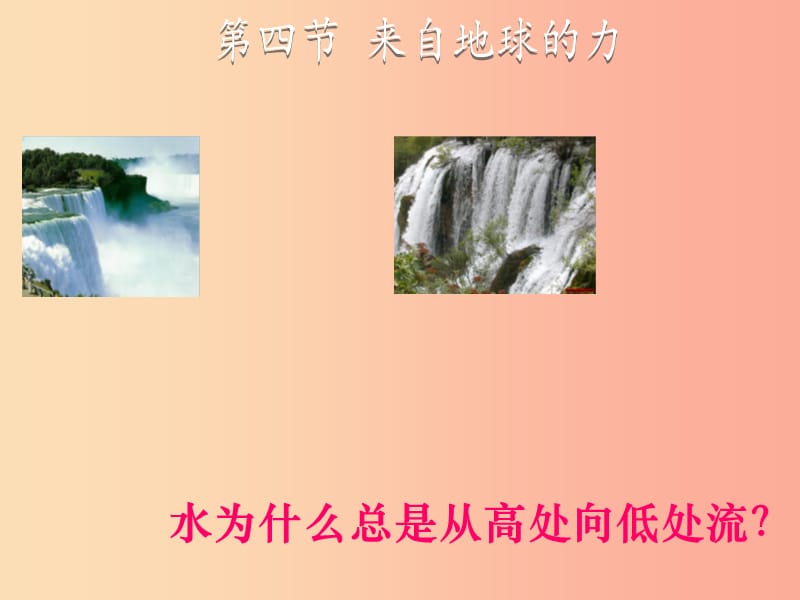 第四节 来自地球的力

水为什么总是从高处向低处流?